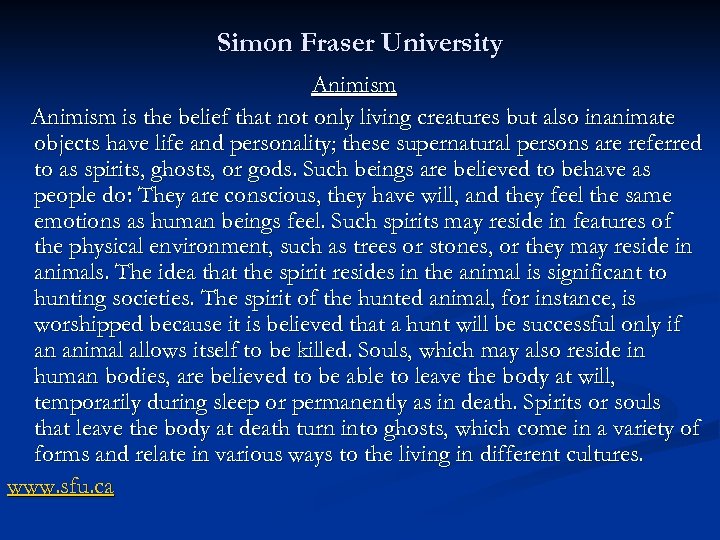 Simon Fraser University

Animism

Animism is the belief that not only living creatures but also inanimate objects have life and personality; these supernatural persons are referred to as spirits, ghosts, or gods. Such beings are believed to behave as people do: They are conscious, they have will, and they feel the same emotions as human beings feel. Such spirits may reside in features of the physical environment, such as trees or stones, or they may reside in animals. The idea that the spirit resides in the animal is significant to hunting societies. The spirit of the hunted animal, for instance, is worshipped because it is believed that a hunt will be successful only if an animal allows itself to be killed. Souls, which may also reside in human bodies, are believed to be able to leave the body at will, temporarily during sleep or permanently as in death. Spirits or souls that leave the body at death turn into ghosts, which come in a variety of forms and relate in various ways to the living in different cultures.

www.sfu.ca